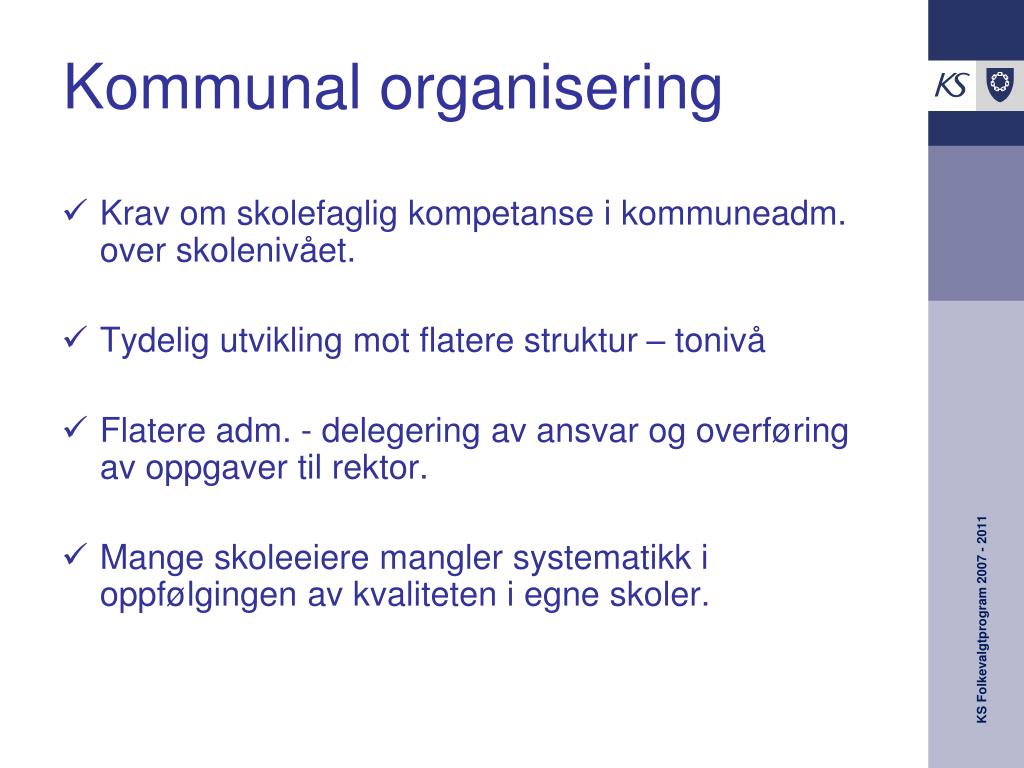 Kommunal organisering

KS

✓ Krav om skolefaglig kompetanse i kommuneadm. over skolenivået.

✓ Tydelig utvikling mot flatere struktur – tonivå

✓ Flatere adm. - delegering av ansvar og overføring av oppgaver til rektor.

✓ Mange skoleeiere mangler systematikk i oppfølgingen av kvaliteten i egne skoler.

KS Folkevalgtprogram 2007 - 2011